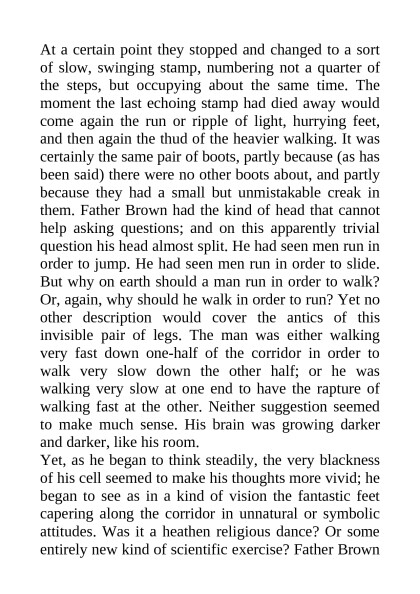 At a certain point they stopped and changed to a sort of slow, swinging stamp, numbering not a quarter of the steps, but occupying about the same time. The moment the last echoing stamp had died away would come again the run or ripple of light, hurrying feet, and then again the thud of the heavier walking. It was certainly the same pair of boots, partly because (as has been said) there were no other boots about, and partly because they had a small but unmistakable creak in them. Father Brown had the kind of head that cannot help asking questions; and on this apparently trivial question his head almost split. He had seen men run in order to jump. He had seen men run in order to slide. But why on earth should a man run in order to walk? Or, again, why should he walk in order to run? Yet no other description would cover the antics of this invisible pair of legs. The man was either walking very fast down one-half of the corridor in order to walk very slow down the other half; or he was walking very slow at one end to have the rapture of walking fast at the other. Neither suggestion seemed to make much sense. His brain was growing darker and darker, like his room.

Yet, as he began to think steadily, the very blackness of his cell seemed to make his thoughts more vivid; he began to see as in a kind of vision the fantastic feet capering along the corridor in unnatural or symbolic attitudes. Was it a heathen religious dance? Or some entirely new kind of scientific exercise? Father Brown